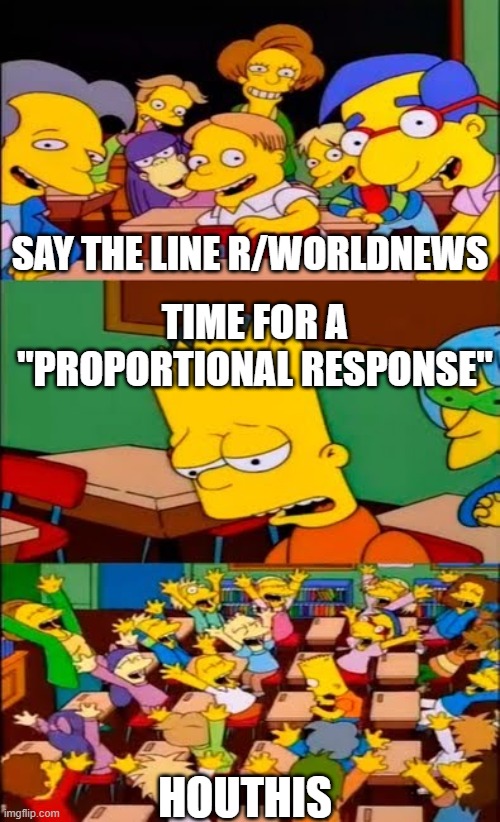 SAY THE LINE R/WORLDNEWS

TIME FOR A "PROPORTIONAL RESPONSE"

HOUTHIS

imgflip.com